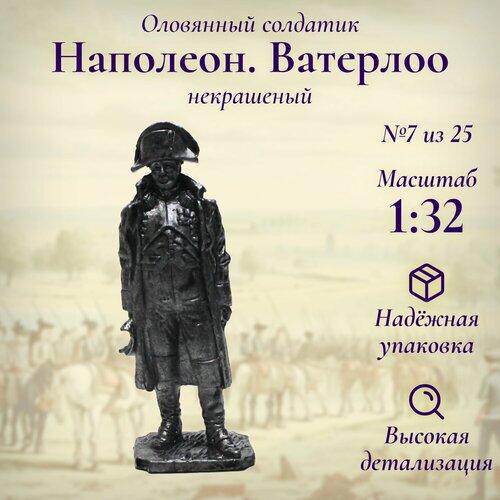 Оловянный солдатик
Наполеон. Ватерлоо
некрашеный

№7 из 25

Масштаб
1:32

Надёжная упаковка

Высокая детализация